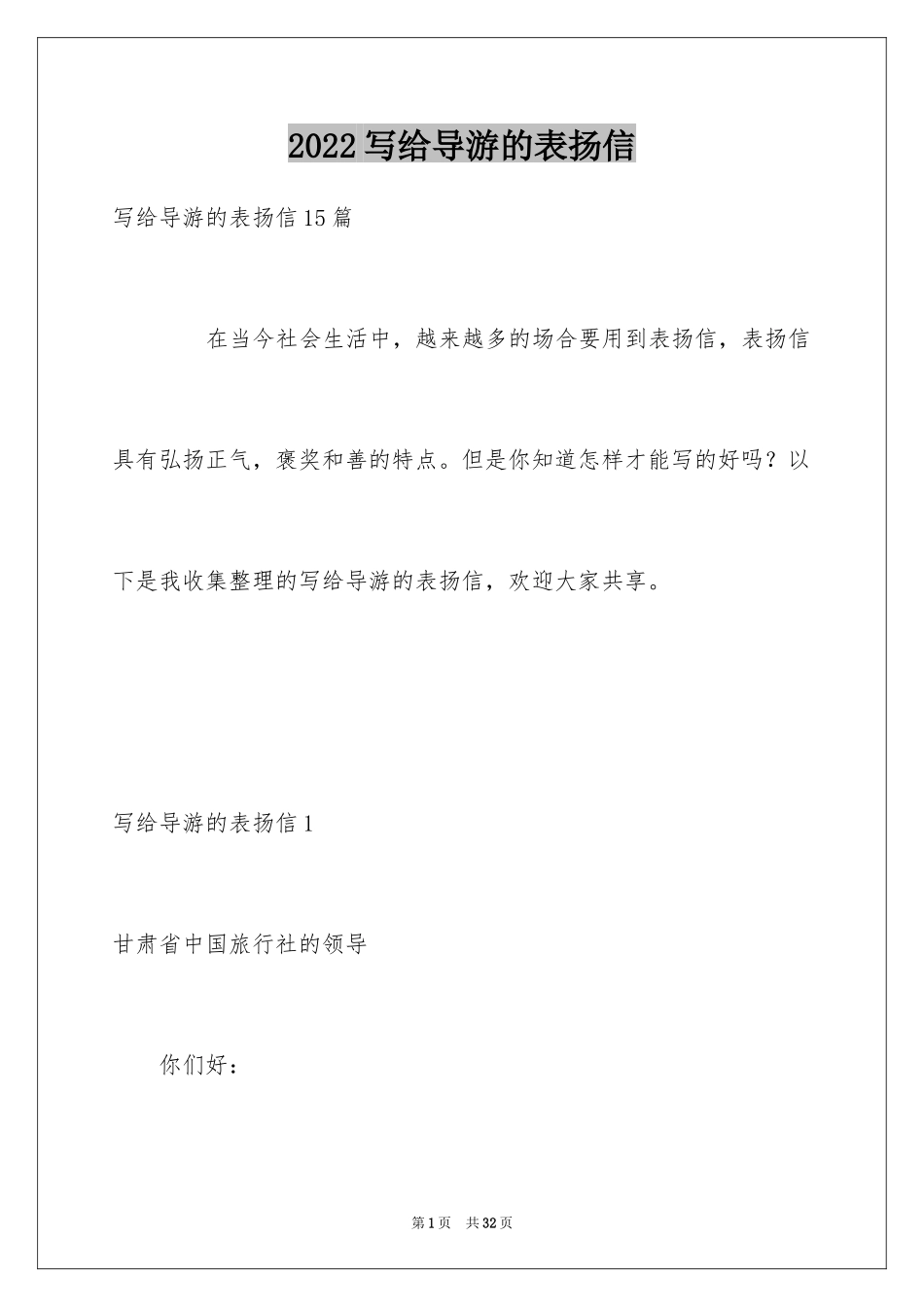 2022写给导游的表扬信

写给导游的表扬信15篇

在当今社会生活中，越来越多的场合要用到表扬信，表扬信具有弘扬正气，褒奖和善的特点。但是你知道怎样才能写的好吗？以下是我收集整理的写给导游的表扬信，欢迎大家共享。

写给导游的表扬信1

甘肃省中国旅行社的领导

你们好：

第1页 共32页